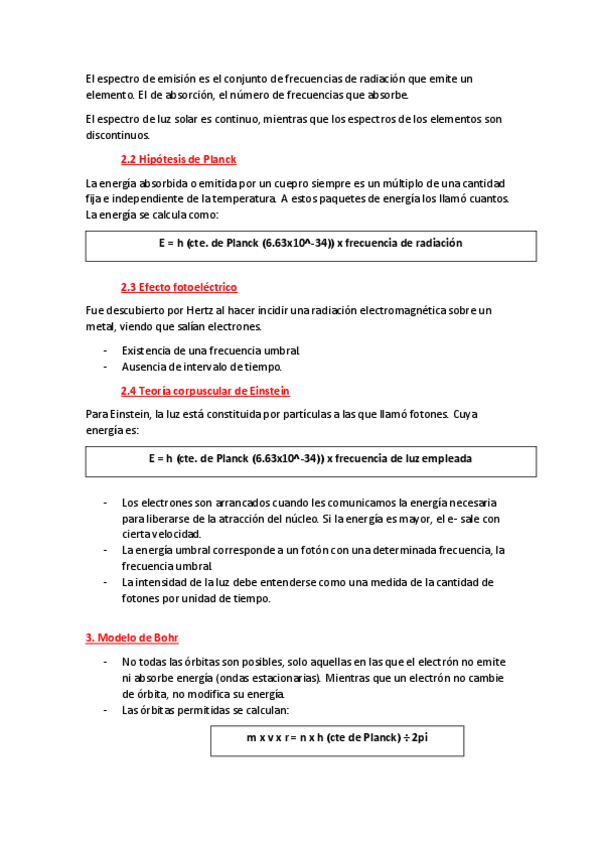 El espectro de emisión es el conjunto de frecuencias de radiación que emite un elemento. El de absorción, el número de frecuencias que absorbe.

El espectro de luz solar es continuo, mientras que los espectros de los elementos son discontinuos.

2.2 Hipótesis de Planck

La energía absorbida o emitida por un cuepro siempre es un múltiplo de una cantidad fija e independiente de la temperatura. A estos paquetes de energía los llamó cuantos. La energía se calcula como:

E = h (cte. de Planck (6.63x10^-34)) x frecuencia de radiación

2.3 Efecto fotoeléctrico

Fue descubierto por Hertz al hacer incidir una radiación electromagnética sobre un metal, viendo que salían electrones.

- Existencia de una frecuencia umbral.
- Ausencia de intervalo de tiempo.

2.4 Teoría corpuscular de Einstein

Para Einstein, la luz está constituida por partículas a las que llamó fotones. Cuya energía es:

E = h (cte. de Planck (6.63x10^-34)) x frecuencia de luz empleada

- Los electrones son arrancados cuando les comunicamos la energía necesaria para liberarse de la atracción del núcleo. Si la energía es mayor, el e- sale con cierta velocidad.
- La energía umbral corresponde a un fotón con una determinada frecuencia, la frecuencia umbral.
- La intensidad de la luz debe entenderse como una medida de la cantidad de fotones por unidad de tiempo.

3. Modelo de Bohr

- No todas las órbitas son posibles, solo aquellas en las que el electrón no emite ni absorbe energía (ondas estacionarias). Mientras que un electrón no cambie de órbita, no modifica su energía.
- Las órbitas permitidas se calculan:

m x v x r = n x h (cte de Planck) ÷ 2pi